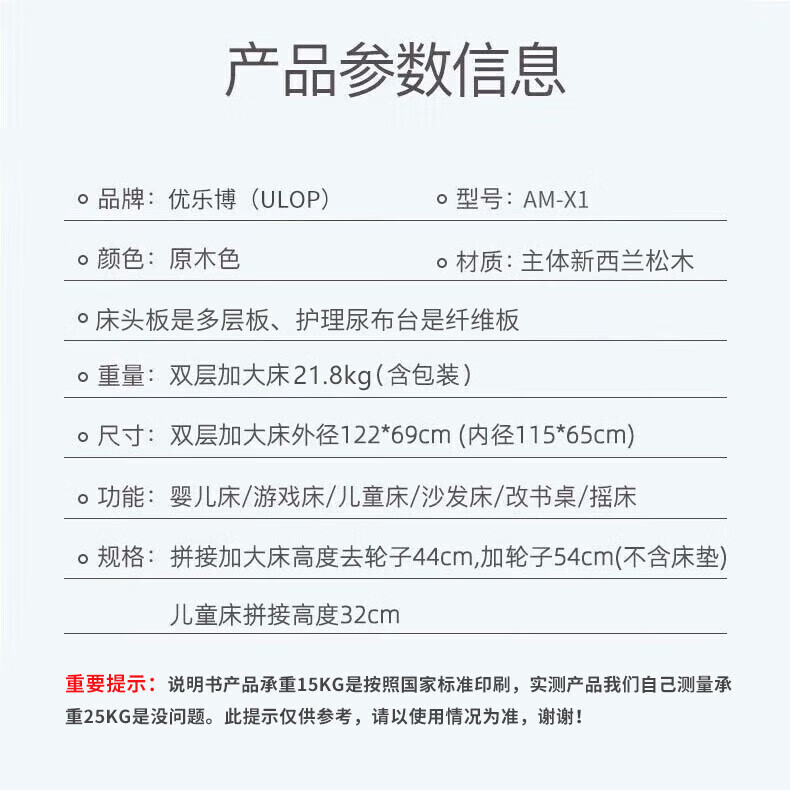 产品参数信息

• 品牌：优乐博（ULOP） • 型号：AM-X1

• 颜色：原木色 • 材质：主体新西兰松木

• 床头板是多层板、护理尿布台是纤维板

• 重量：双层加大床21.8kg（含包装）

• 尺寸：双层加大床外径122*69cm (内径115*65cm)

• 功能：婴儿床/游戏床/儿童床/沙发床/改书桌/摇床

• 规格：拼接加大床高度去轮子44cm,加轮子54cm(不含床垫)

儿童床拼接高度32cm

重要提示：说明书产品承重15KG是按照国家标准印刷，实测产品我们自己测量承重25KG是没问题。此提示仅供参考，请以使用情况为准，谢谢！